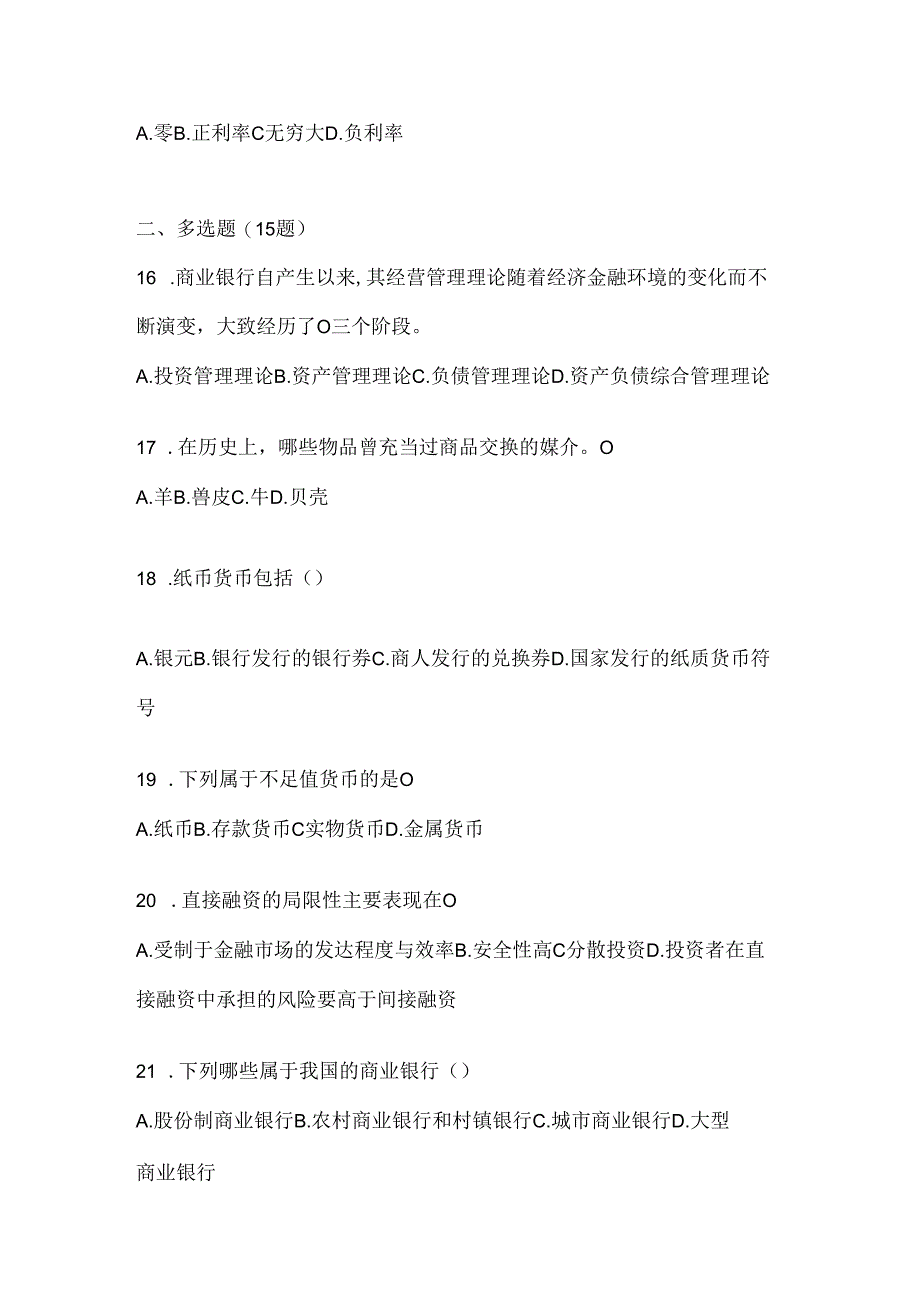 A.零B.正利率C无穷大D.负利率

二、多选题（15题）

16 .商业银行自产生以来,其经营管理理论随着经济金融环境的变化而不断演变，大致经历了O三个阶段。

A.投资管理理论B.资产管理理论C.负债管理理论D.资产负债综合管理理论

17 .在历史上，哪些物品曾充当过商品交换的媒介。O

A.羊B.兽皮C.牛D.贝壳

18 .纸币货币包括（）

A.银元B.银行发行的银行券C.商人发行的兑换券D.国家发行的纸质货币符号

19 .下列属于不足值货币的是O

A.纸币B.存款货币C实物货币D.金属货币

20 .直接融资的局限性主要表现在O

A.受制于金融市场的发达程度与效率B.安全性高C分散投资D.投资者在直接融资中承担的风险要高于间接融资

21 .下列哪些属于我国的商业银行（）

A.股份制商业银行B.农村商业银行和村镇银行C.城市商业银行D.大型商业银行